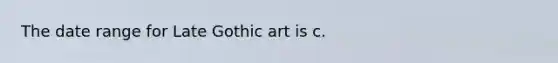 The date range for Late Gothic art is c.